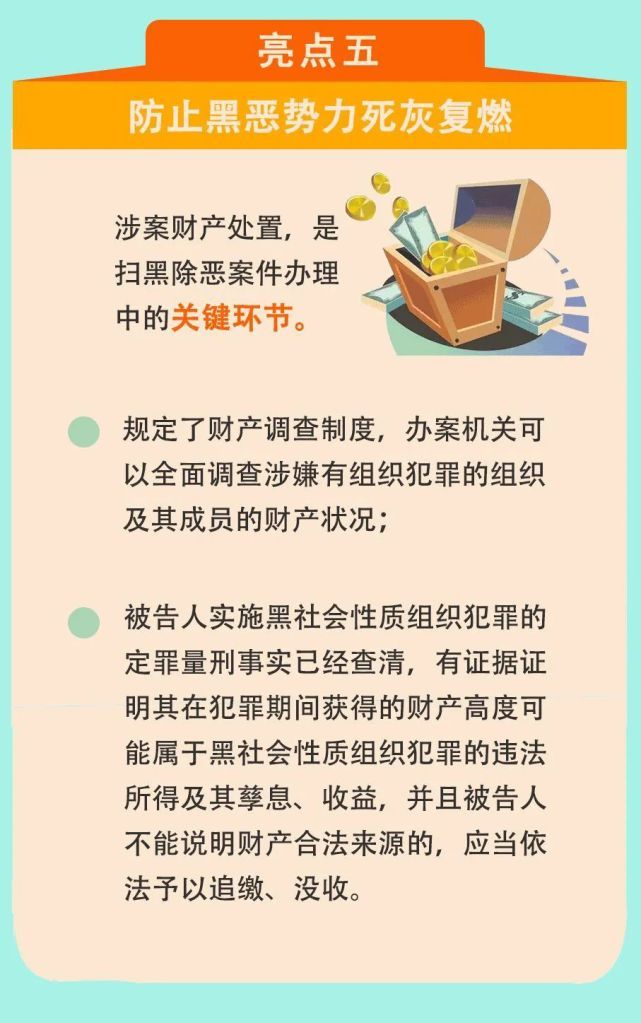 亮点五

防止黑恶势力死灰复燃

涉案财产处置，是扫黑除恶案件办理中的关键环节。

规定了财产调查制度，办案机关可以全面调查涉嫌有组织犯罪的组织及其成员的财产状况；

被告人实施黑社会性质组织犯罪的定罪量刑事实已经查清，有证据证明其在犯罪期间获得的财产高度可能属于黑社会性质组织犯罪的违法所得及其孳息、收益，并且被告人不能说明财产合法来源的，应当依法予以追缴、没收。